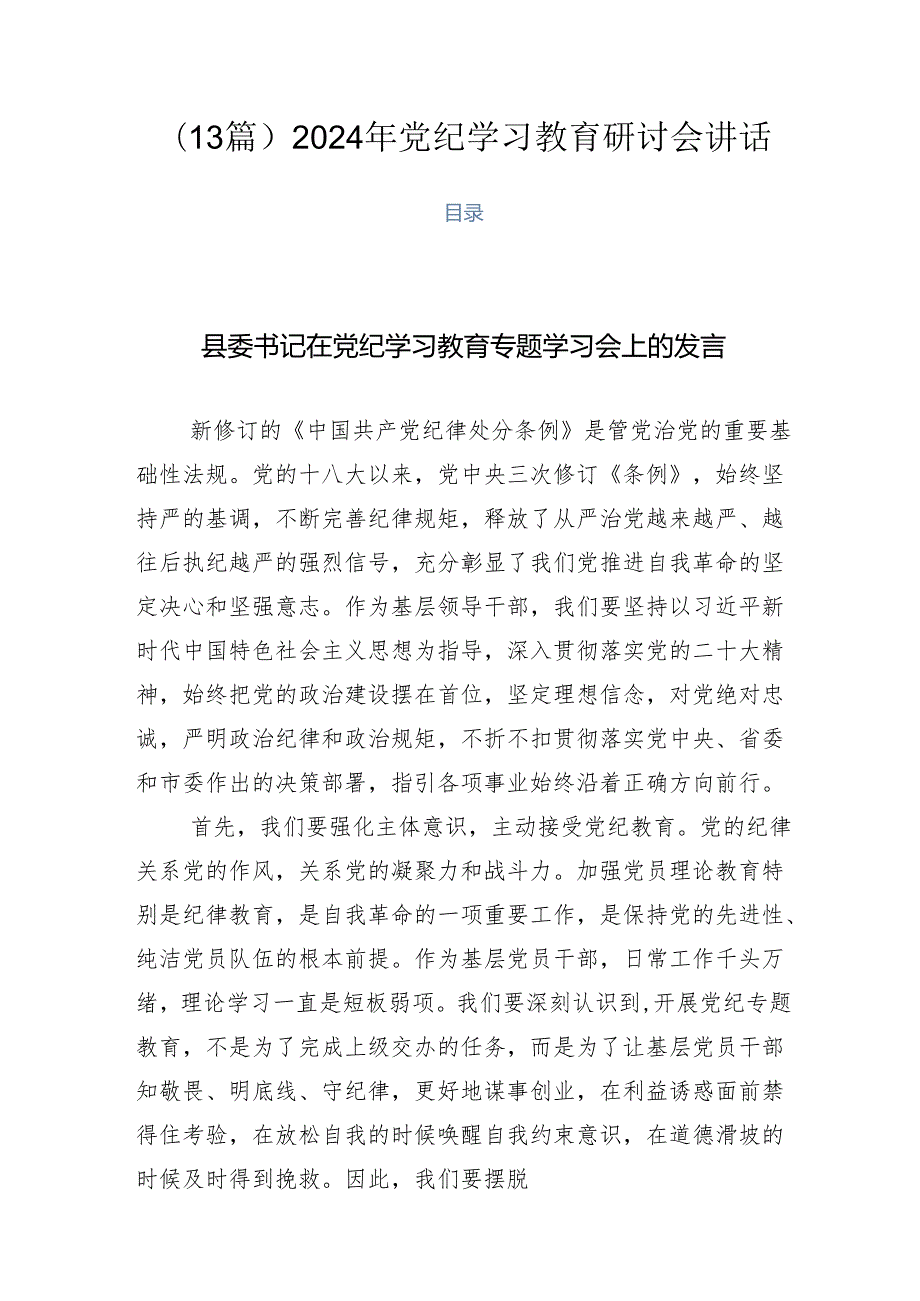 （13篇）2024年党纪学习教育研讨会讲话

目录

县委书记在党纪学习教育专题学习会上的发言

新修订的《中国共产党纪律处分条例》是管党治党的重要基础性法规。党的十八大以来，党中央三次修订《条例》，始终坚持严的基调，不断完善纪律规矩，释放了从严治党越来越严、越往后执纪越严的强烈信号，充分彰显了我们党推进自我革命的坚定决心和坚强意志。作为基层领导干部，我们要坚持以习近平新时代中国特色社会主义思想为指导，深入贯彻落实党的二十大精神，始终把党的政治建设摆在首位，坚定理想信念，对党绝对忠诚，严明政治纪律和政治规矩，不折不扣贯彻落实党中央、省委和市委作出的决策部署，指引各项事业始终沿着正确方向前行。

首先，我们要强化主体意识，主动接受党纪教育。党的纪律关系党的作风，关系党的凝聚力和战斗力。加强党员理论教育特别是纪律教育，是自我革命的一项重要工作，是保持党的先进性、纯洁党员队伍的根本前提。作为基层党员干部，日常工作千头万绪，理论学习一直是短板弱项。我们要深刻认识到,开展党纪专题教育，不是为了完成上级交办的任务，而是为了让基层党员干部知敬畏、明底线、守纪律，更好地谋事创业，在利益诱惑面前禁得住考验，在放松自我的时候唤醒自我约束意识，在道德滑坡的时候及时得到挽救。因此，我们要摆脱